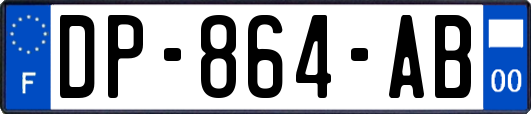 F
DP-864-AB
00